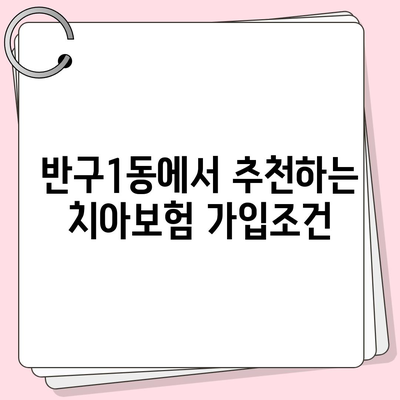 반구1동에서 추천하는 치아보험 가입조건